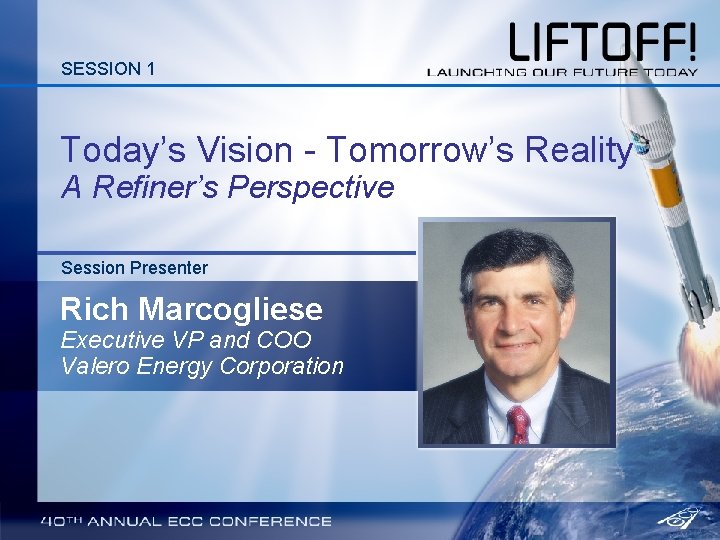 SESSION 1

LIFTOFF!
LAUNCHING OUR FUTURE TODAY

Today's Vision - Tomorrow's Reality
A Refiner's Perspective

Session Presenter

Rich Marcogliese
Executive VP and COO
Valero Energy Corporation

40TH ANNUAL ECC CONFERENCE